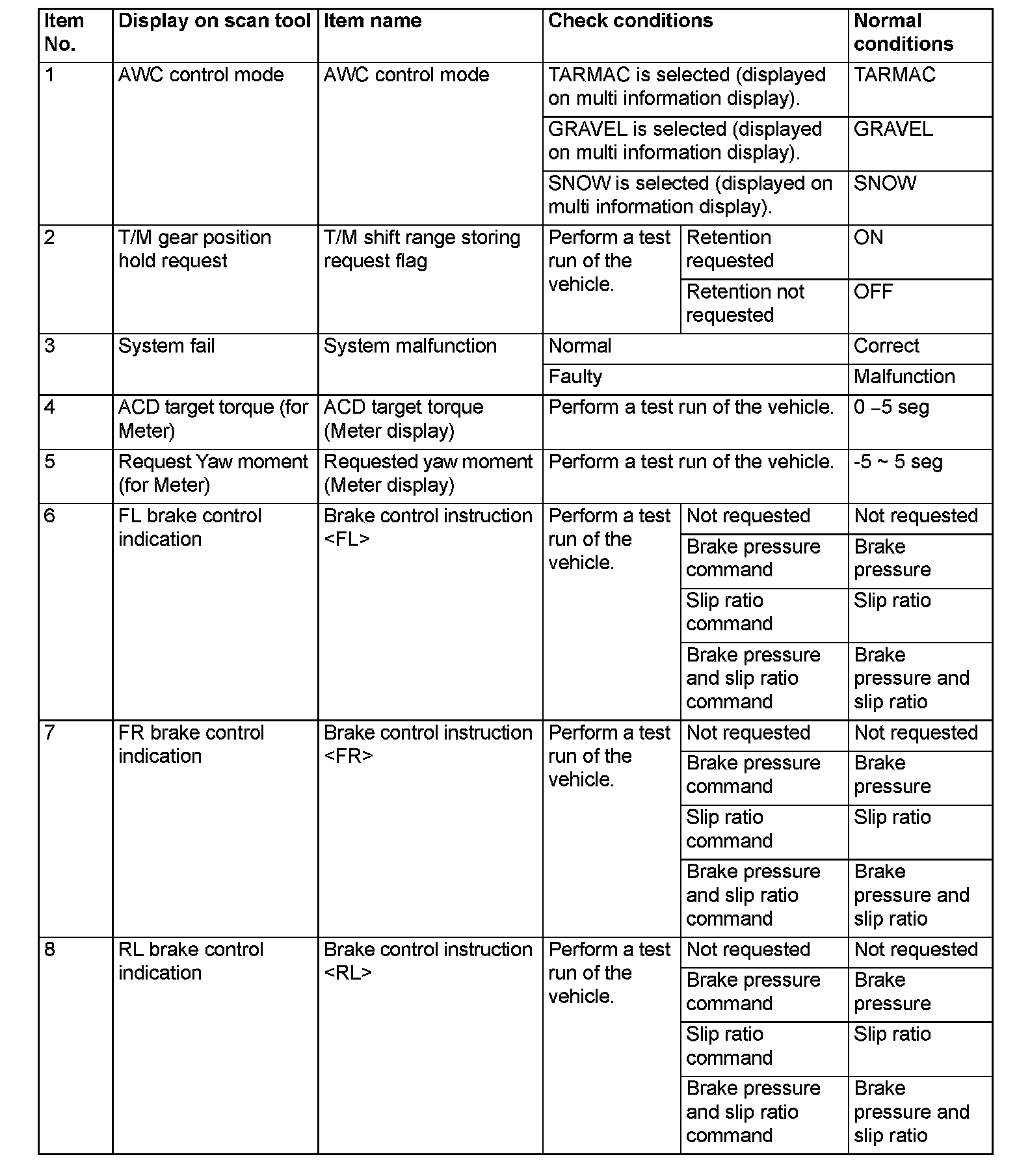 | Item No. | Display on scan tool | Item name | Check conditions | | Normal conditions |
|---|---|---|---|---|---|
| 1 | AWC control mode | AWC control mode | TARMAC is selected (displayed on multi information display). | | TARMAC |
| | | | GRAVEL is selected (displayed on multi information display). | | GRAVEL |
| | | | SNOW is selected (displayed on multi information display). | | SNOW |
| 2 | T/M gear position hold request | T/M shift range storing request flag | Perform a test run of the vehicle. | Retention requested | ON |
| | | | | Retention not requested | OFF |
| 3 | System fail | System malfunction | Normal | | Correct |
| | | | Faulty | | Malfunction |
| 4 | ACD target torque (for Meter) | ACD target torque (Meter display) | Perform a test run of the vehicle. | | 0 –5 seg |
| 5 | Request Yaw moment (for Meter) | Requested yaw moment (Meter display) | Perform a test run of the vehicle. | | -5 ~ 5 seg |
| 6 | FL brake control indication | Brake control instruction <FL> | Perform a test run of the vehicle. | Not requested | Not requested |
| | | | | Brake pressure command | Brake pressure |
| | | | | Slip ratio command | Slip ratio |
| | | | | Brake pressure and slip ratio command | Brake pressure and slip ratio |
| 7 | FR brake control indication | Brake control instruction <FR> | Perform a test run of the vehicle. | Not requested | Not requested |
| | | | | Brake pressure command | Brake pressure |
| | | | | Slip ratio command | Slip ratio |
| | | | | Brake pressure and slip ratio command | Brake pressure and slip ratio |
| 8 | RL brake control indication | Brake control instruction <RL> | Perform a test run of the vehicle. | Not requested | Not requested |
| | | | | Brake pressure command | Brake pressure |
| | | | | Slip ratio command | Slip ratio |
| | | | | Brake pressure and slip ratio command | Brake pressure and slip ratio |